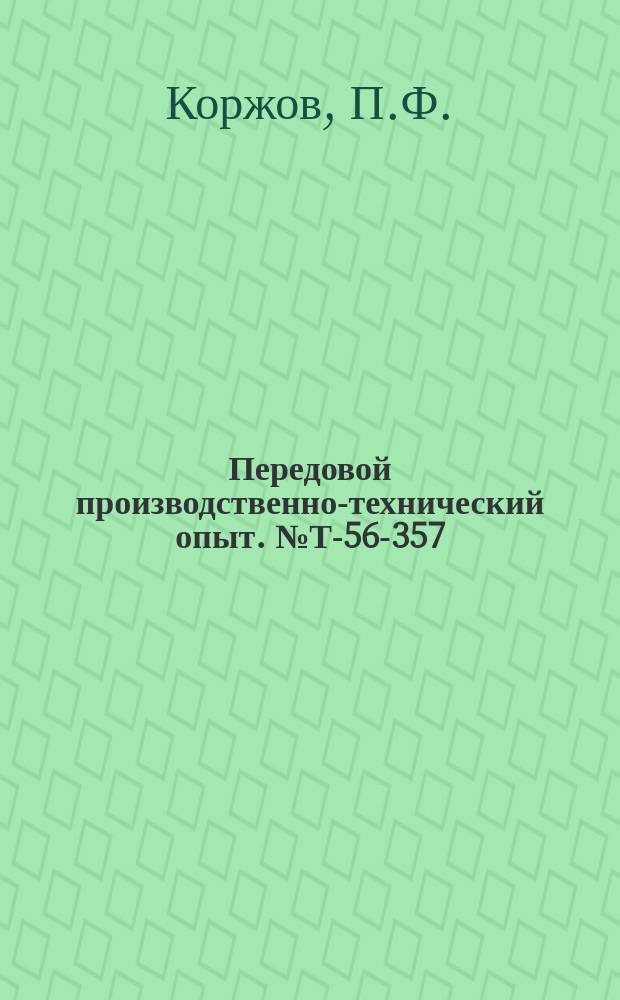 Коржов, П.Ф.

Передовой производственно-технический опыт. №Т-56-357